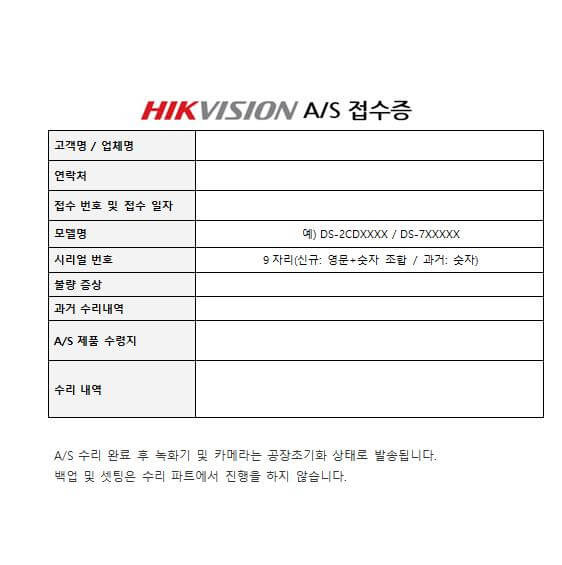 HIKVISION A/S 접수증

| 고객명 / 업체명 | |
|---|---|
| 연락처 | |
| 접수 번호 및 접수 일자 | |
| 모델명 | 예) DS-2CDXXXX / DS-7XXXXX |
| 시리얼 번호 | 9 자리(신규: 영문+숫자 조합 / 과거: 숫자) |
| 불량 증상 | |
| 과거 수리내역 | |
| A/S 제품 수령지 | |
| 수리 내역 | |

A/S 수리 완료 후 녹화기 및 카메라는 공장초기화 상태로 발송됩니다.
백업 및 셋팅은 수리 파트에서 진행을 하지 않습니다.